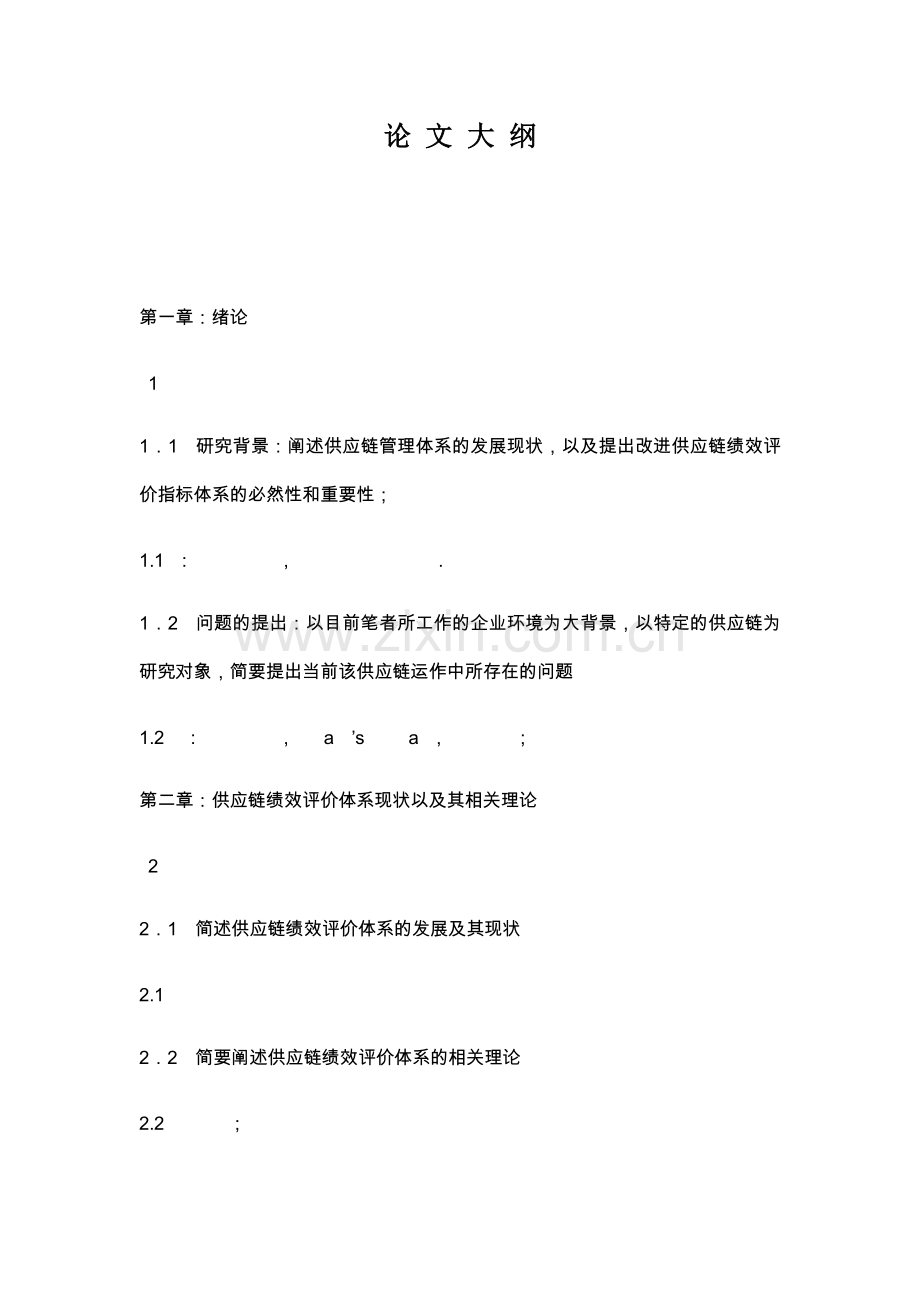 论 文 大 纲

第一章：绪论

1

1．1 研究背景：阐述供应链管理体系的发展现状，以及提出改进供应链绩效评价指标体系的必然性和重要性；

1.1 : , .

1．2 问题的提出：以目前笔者所工作的企业环境为大背景，以特定的供应链为研究对象，简要提出当前该供应链运作中所存在的问题

1.2 : , a 's a , ;

第二章：供应链绩效评价体系现状以及其相关理论

2

2．1 简述供应链绩效评价体系的发展及其现状

2.1

2．2 简要阐述供应链绩效评价体系的相关理论

2.2 ;

www.zixin.com.cn